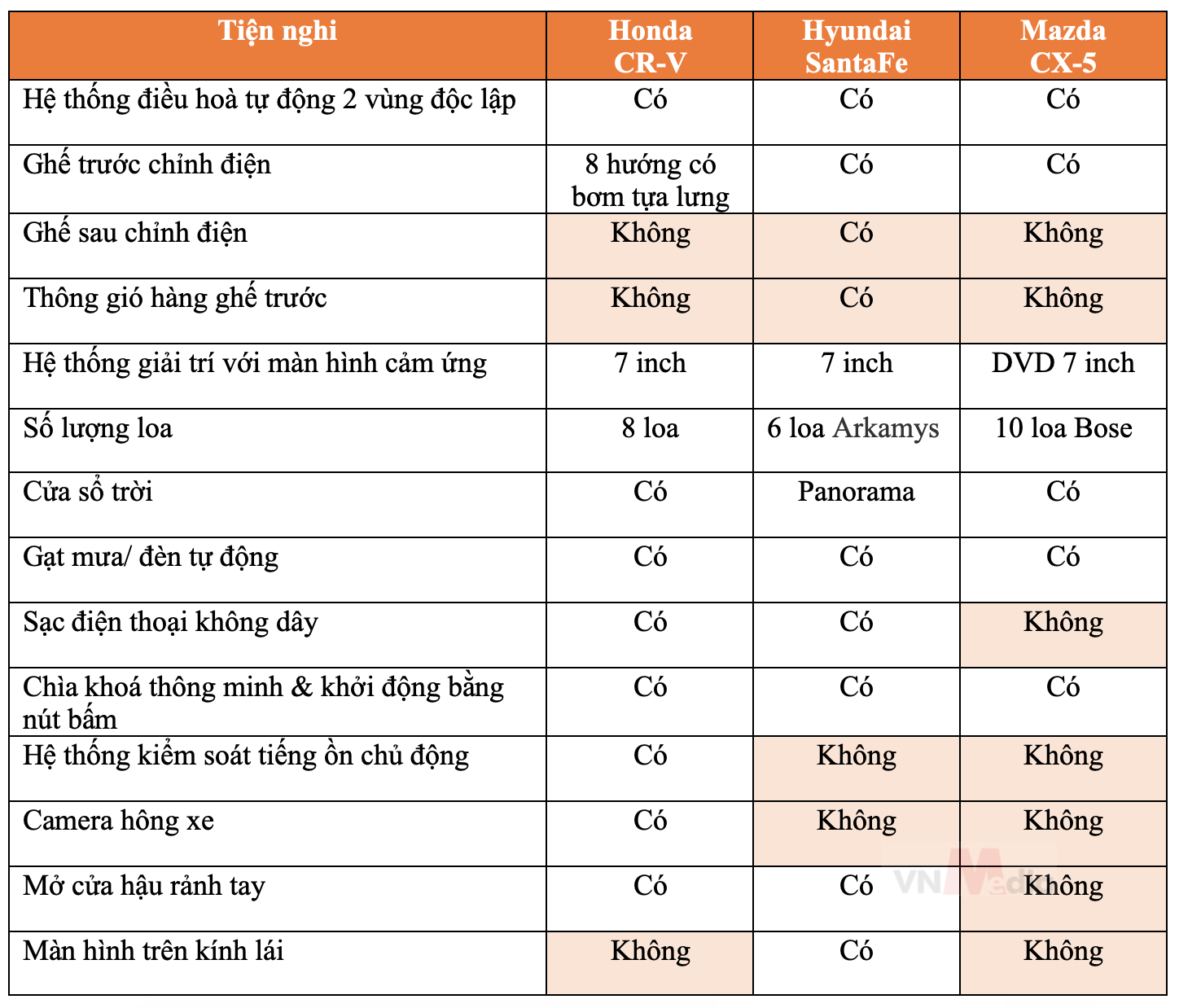 | Tiện nghi | Honda CR-V | Hyundai SantaFe | Mazda CX-5 |
|---|---|---|---|
| Hệ thống điều hoà tự động 2 vùng độc lập | Có | Có | Có |
| Ghế trước chỉnh điện | 8 hướng có bơm tựa lưng | Có | Có |
| Ghế sau chỉnh điện | Không | Có | Không |
| Thông gió hàng ghế trước | Không | Có | Không |
| Hệ thống giải trí với màn hình cảm ứng | 7 inch | 7 inch | DVD 7 inch |
| Số lượng loa | 8 loa | 6 loa Arkamys | 10 loa Bose |
| Cửa sổ trời | Có | Panorama | Có |
| Gạt mưa/ đèn tự động | Có | Có | Có |
| Sạc điện thoại không dây | Có | Có | Không |
| Chìa khoá thông minh & khởi động bằng nút bấm | Có | Có | Có |
| Hệ thống kiểm soát tiếng ồn chủ động | Có | Không | Không |
| Camera hông xe | Có | Không | Không |
| Mở cửa hậu rảnh tay | Có | Có | Không |
| Màn hình trên kính lái | Không | Có | Không |

VNMedia